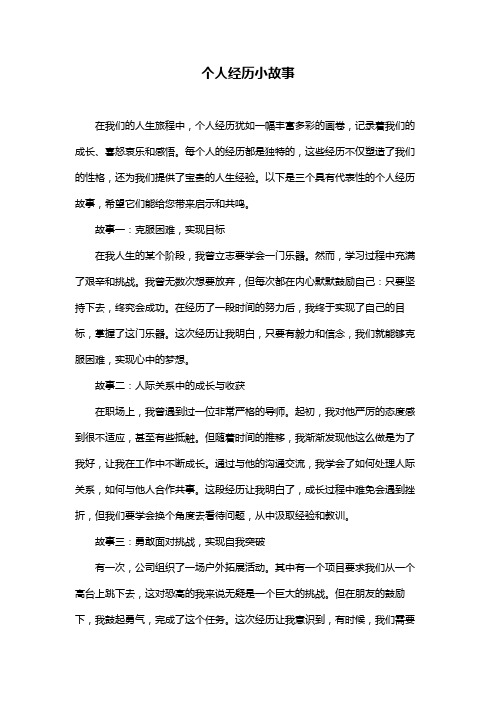 个人经历小故事

在我们的人生旅程中，个人经历犹如一幅丰富多彩的画卷，记录着我们的成长、喜怒哀乐和感悟。每个人的经历都是独特的，这些经历不仅塑造了我们的性格，还为我们提供了宝贵的人生经验。以下是三个具有代表性的个人经历故事，希望它们能给您带来启示和共鸣。

故事一：克服困难，实现目标

在我人生的某个阶段，我曾立志要学会一门乐器。然而，学习过程中充满了艰辛和挑战。我曾无数次想要放弃，但每次都在内心默默鼓励自己：只要坚持下去，终究会成功。在经历了一段时间的努力后，我终于实现了自己的目标，掌握了这门乐器。这次经历让我明白，只要有毅力和信念，我们就能够克服困难，实现心中的梦想。

故事二：人际关系中的成长与收获

在职场上，我曾遇到过一位非常严格的导师。起初，我对他严厉的态度感到很不适应，甚至有些抵触。但随着时间的推移，我渐渐发现他这么做是为了我好，让我在工作中不断成长。通过与他的沟通交流，我学会了如何处理人际关系，如何与他人合作共事。这段经历让我明白了，成长过程中难免会遇到挫折，但我们要学会换个角度去看待问题，从中汲取经验和教训。

故事三：勇敢面对挑战，实现自我突破

有一次，公司组织了一场户外拓展活动。其中有一个项目要求我们从一个高台上跳下去，这对恐高的我来说无疑是一个巨大的挑战。但在朋友的鼓励下，我鼓起勇气，完成了这个任务。这次经历让我意识到，有时候，我们需要